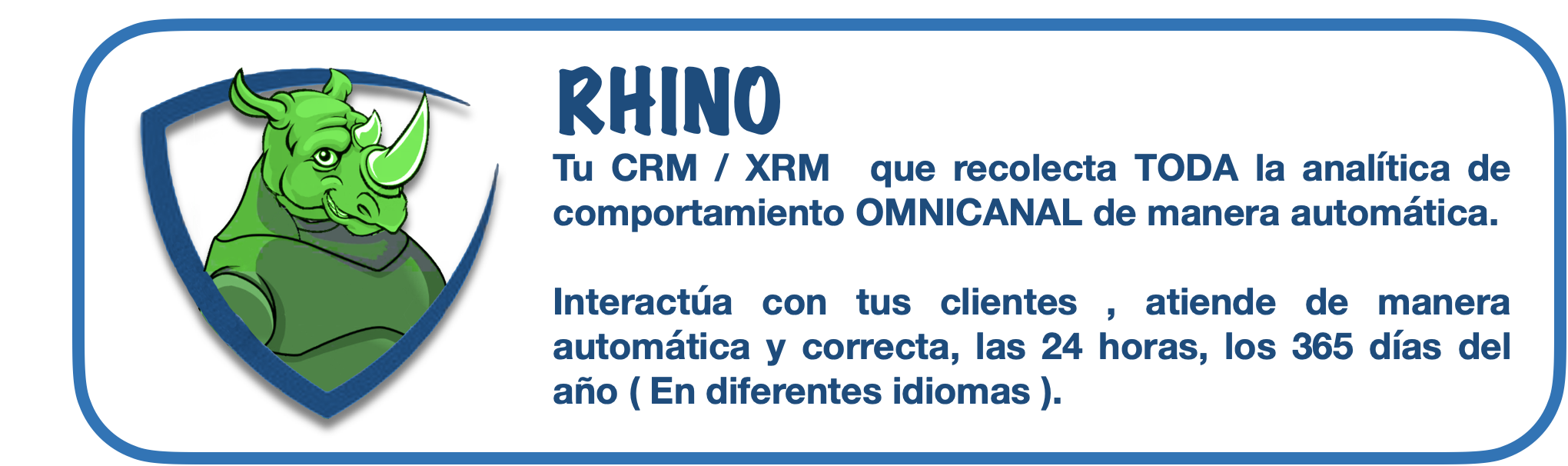 RHINO

Tu CRM / XRM que recolecta TODA la analítica de comportamiento OMNICANAL de manera automática.

Interactúa con tus clientes , atiende de manera automática y correcta, las 24 horas, los 365 días del año ( En diferentes idiomas ).